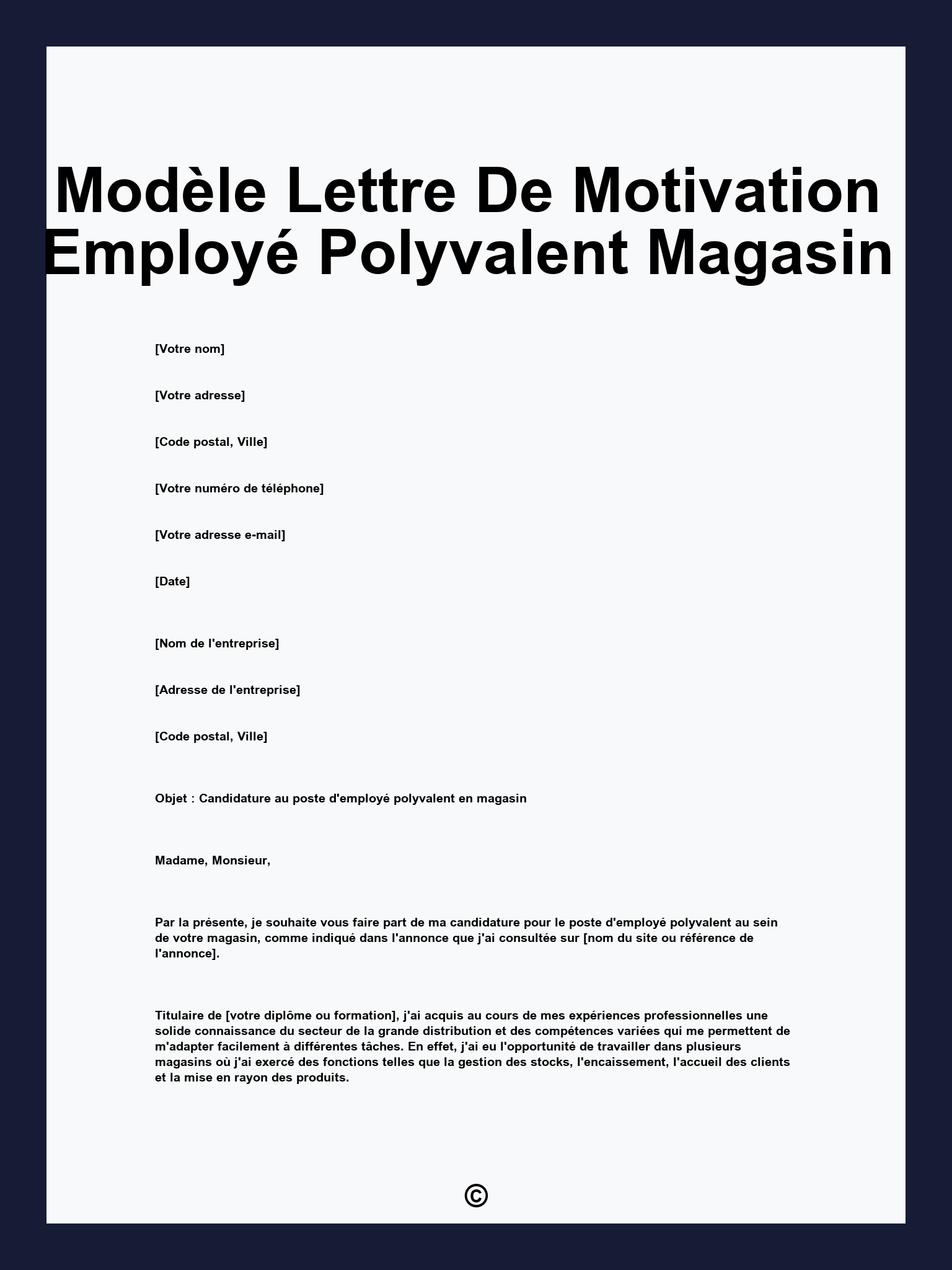 Modèle Lettre De Motivation Employé Polyvalent Magasin

[Votre nom]

[Votre adresse]

[Code postal, Ville]

[Votre numéro de téléphone]

[Votre adresse e-mail]

[Date]

[Nom de l'entreprise]

[Adresse de l'entreprise]

[Code postal, Ville]

Objet : Candidature au poste d'employé polyvalent en magasin

Madame, Monsieur,

Par la présente, je souhaite vous faire part de ma candidature pour le poste d'employé polyvalent au sein de votre magasin, comme indiqué dans l'annonce que j'ai consultée sur [nom du site ou référence de l'annonce].

Titulaire de [votre diplôme ou formation], j'ai acquis au cours de mes expériences professionnelles une solide connaissance du secteur de la grande distribution et des compétences variées qui me permettent de m'adapter facilement à différentes tâches. En effet, j'ai eu l'opportunité de travailler dans plusieurs magasins où j'ai exercé des fonctions telles que la gestion des stocks, l'encaissement, l'accueil des clients et la mise en rayon des produits.

©